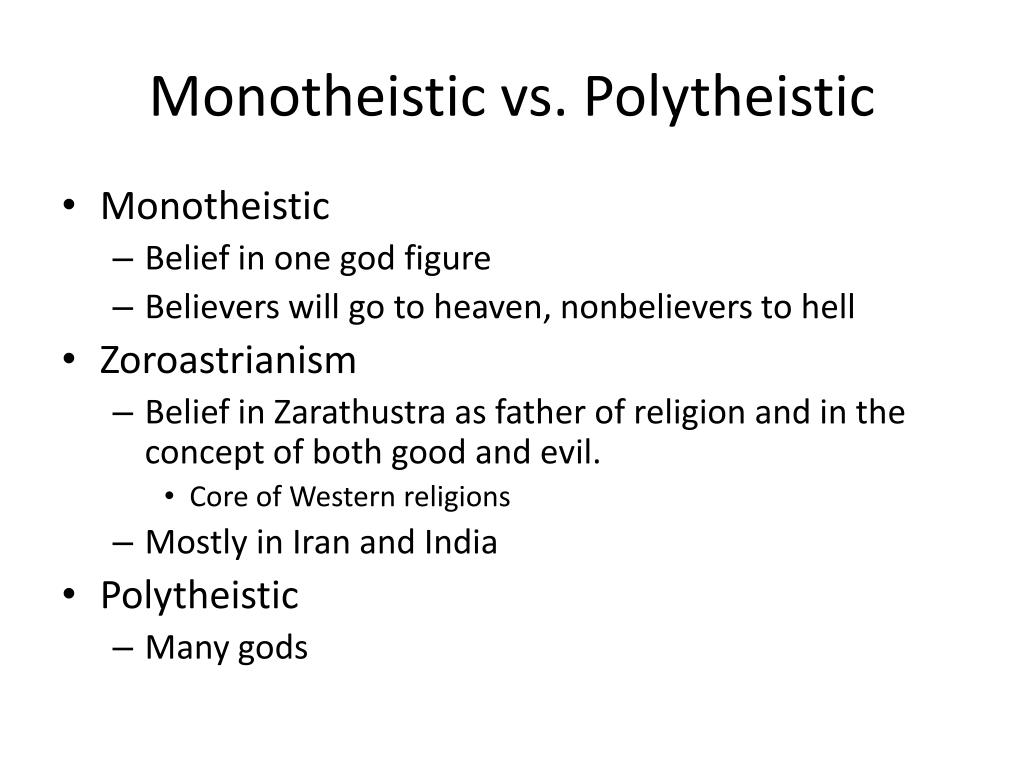 Monotheistic vs. Polytheistic

• Monotheistic
  – Belief in one god figure
  – Believers will go to heaven, nonbelievers to hell
• Zoroastrianism
  – Belief in Zarathustra as father of religion and in the concept of both good and evil.
    • Core of Western religions
  – Mostly in Iran and India
• Polytheistic
  – Many gods